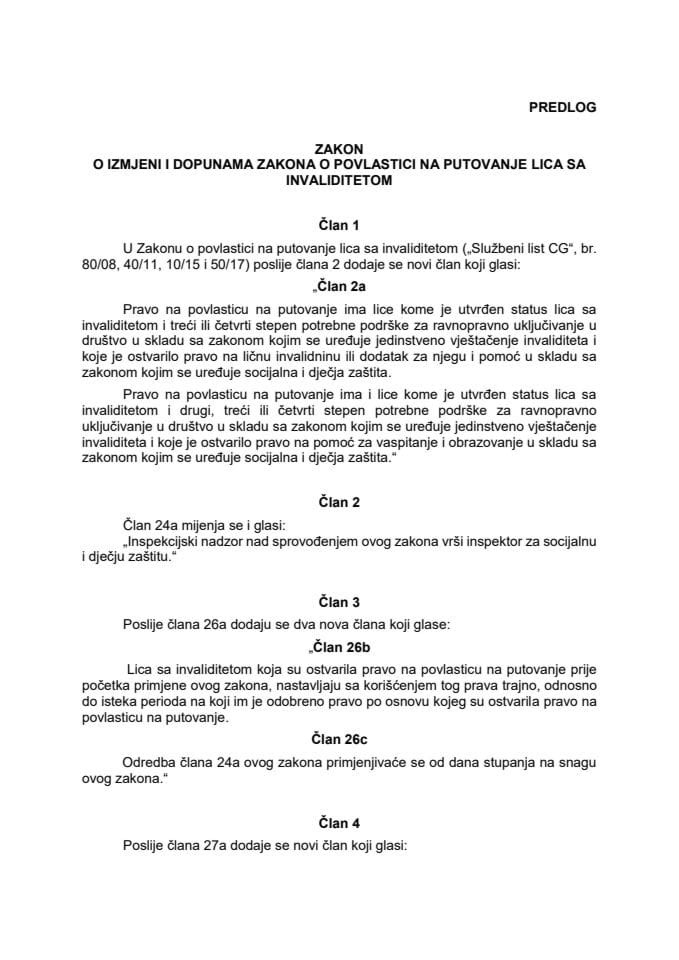 PREDLOG

ZAKON
O IZMJENI I DOPUNAMA ZAKONA O POVLASTICI NA PUTOVANJE LICA SA INVALIDITETOM

Član 1

U Zakonu o povlastici na putovanje lica sa invaliditetom („Službeni list CG“, br. 80/08, 40/11, 10/15 i 50/17) poslije člana 2 dodaje se novi član koji glasi:

„Član 2a

Pravo na povlasticu na putovanje ima lice kome je utvrđen status lica sa invaliditetom i treći ili četvrti stepen potrebne podrške za ravnopravno uključivanje u društvo u skladu sa zakonom kojim se uređuje jedinstveno vještačenje invaliditeta i koje je ostvarilo pravo na ličnu invalidninu ili dodatak za njegu i pomoć u skladu sa zakonom kojim se uređuje socijalna i dječja zaštita.

Pravo na povlasticu na putovanje ima i lice kome je utvrđen status lica sa invaliditetom i drugi, treći ili četvrti stepen potrebne podrške za ravnopravno uključivanje u društvo u skladu sa zakonom kojim se uređuje jedinstveno vještačenje invaliditeta i koje je ostvarilo pravo na pomoć za vaspitanje i obrazovanje u skladu sa zakonom kojim se uređuje socijalna i dječja zaštita.“

Član 2

Član 24a mijenja se i glasi:
„Inspekcijski nadzor nad sprovođenjem ovog zakona vrši inspektor za socijalnu i dječju zaštitu.“

Član 3

Poslije člana 26a dodaju se dva nova člana koji glase:

„Član 26b

Lica sa invaliditetom koja su ostvarila pravo na povlasticu na putovanje prije početka primjene ovog zakona, nastavljaju sa korišćenjem tog prava trajno, odnosno do isteka perioda na koji im je odobreno pravo po osnovu kojeg su ostvarila pravo na povlasticu na putovanje.

Član 26c

Odredba člana 24a ovog zakona primjenjivaće se od dana stupanja na snagu ovog zakona.“

Član 4

Poslije člana 27a dodaje se novi član koji glasi: